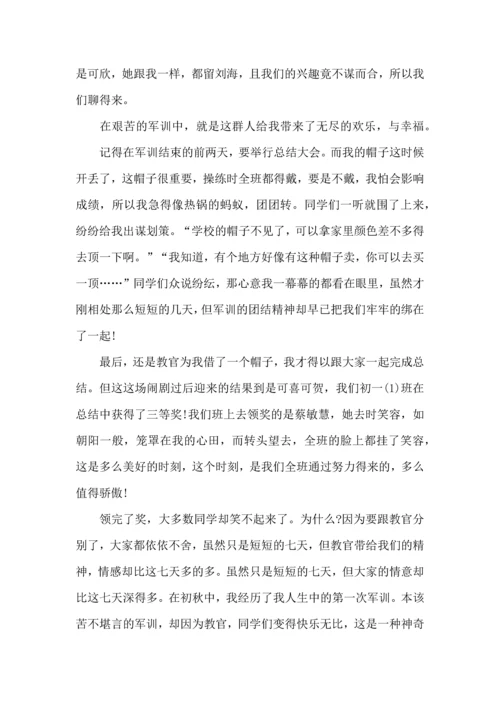 是可欣，她跟我一样，都留刘海，且我们的兴趣竟不谋而合，所以我们聊得来。

在艰苦的军训中，就是这群人给我带来了无尽的欢乐，与幸福。

记得在军训结束的前两天，要举行总结大会。而我的帽子这时候开丢了，这帽子很重要，操练时全班都得戴，要是不戴，我怕会影响成绩，所以我急得像热锅的蚂蚁，团团转。同学们一听就围了上来，纷纷给我出谋划策。“学校的帽子不见了，可以拿家里颜色差不多得去顶一下啊。”“我知道，有个地方好像有这种帽子卖，你可以去买一顶……”同学们众说纷纭，那心意我一幕幕的都看在眼里，虽然才刚相处那么短短的几天，但军训的团结精神却早已把我们牢牢的绑在了一起!

最后，还是教官为我借了一个帽子，我才得以跟大家一起完成总结。但这这场闹剧过后迎来的结果到是可喜可贺，我们初一(1)班在总结中获得了三等奖!我们班上去领奖的是蔡敏慧，她去时笑容，如朝阳一般，笼罩在我的心田，而转头望去，全班的脸上都挂了笑容，这是多么美好的时刻，这个时刻，是我们全班通过努力得来的，多么值得骄傲!

领完了奖，大多数同学却笑不起来了。为什么?因为要跟教官分别了，大家都依依不舍，虽然只是短短的七天，但教官带给我们的精神，情感却比这七天多的多。虽然只是短短的七天，但大家的情意却比这七天深得多。在初秋中，我经历了我人生中的第一次军训。本该苦不堪言的军训，却因为教官，同学们变得快乐无比，这是一种神奇